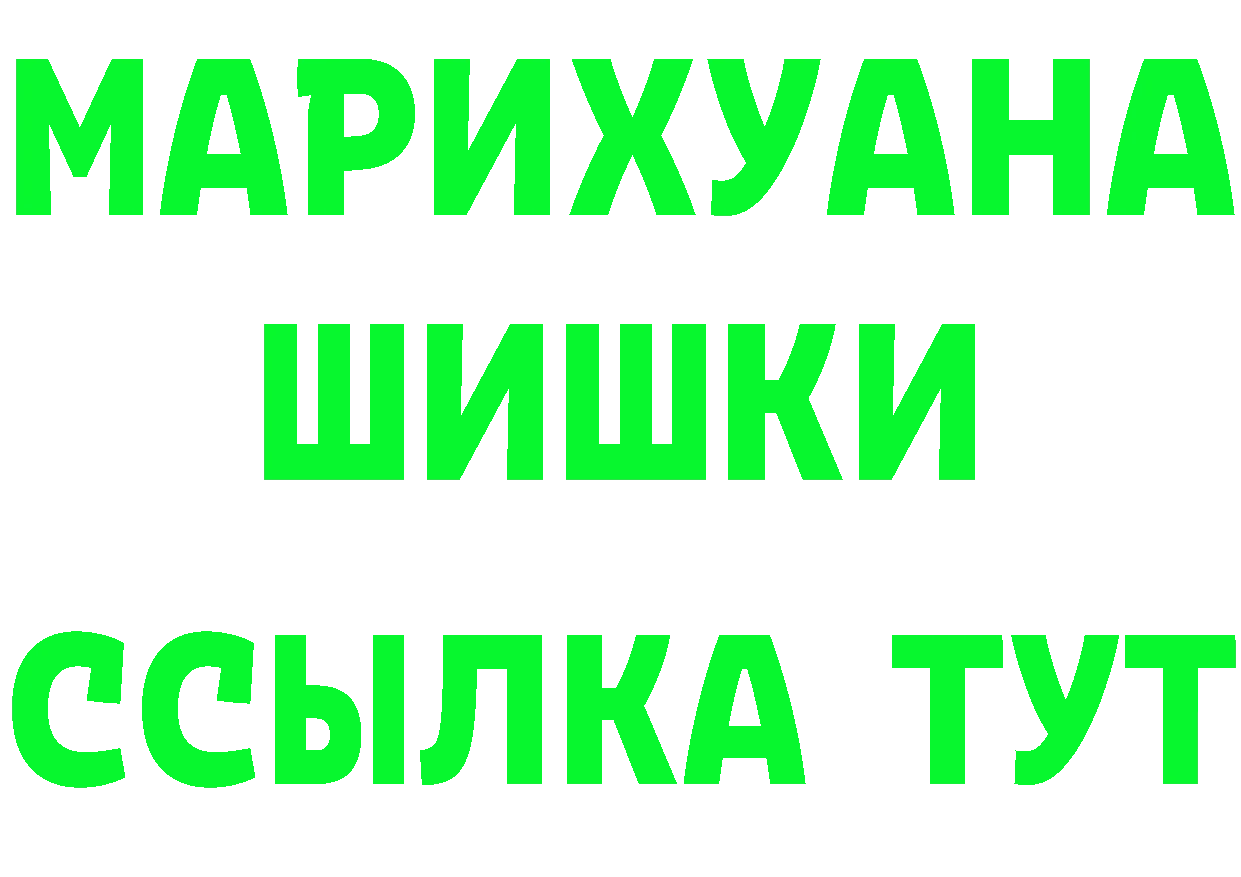 МАРИХУАНА
ШИШКИ
ССЫЛКА ТУТ